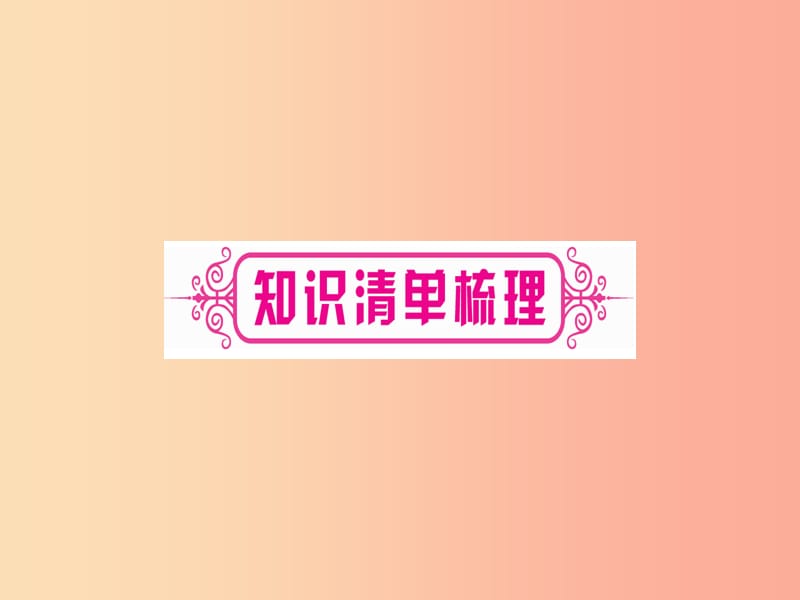 知识清单梳理